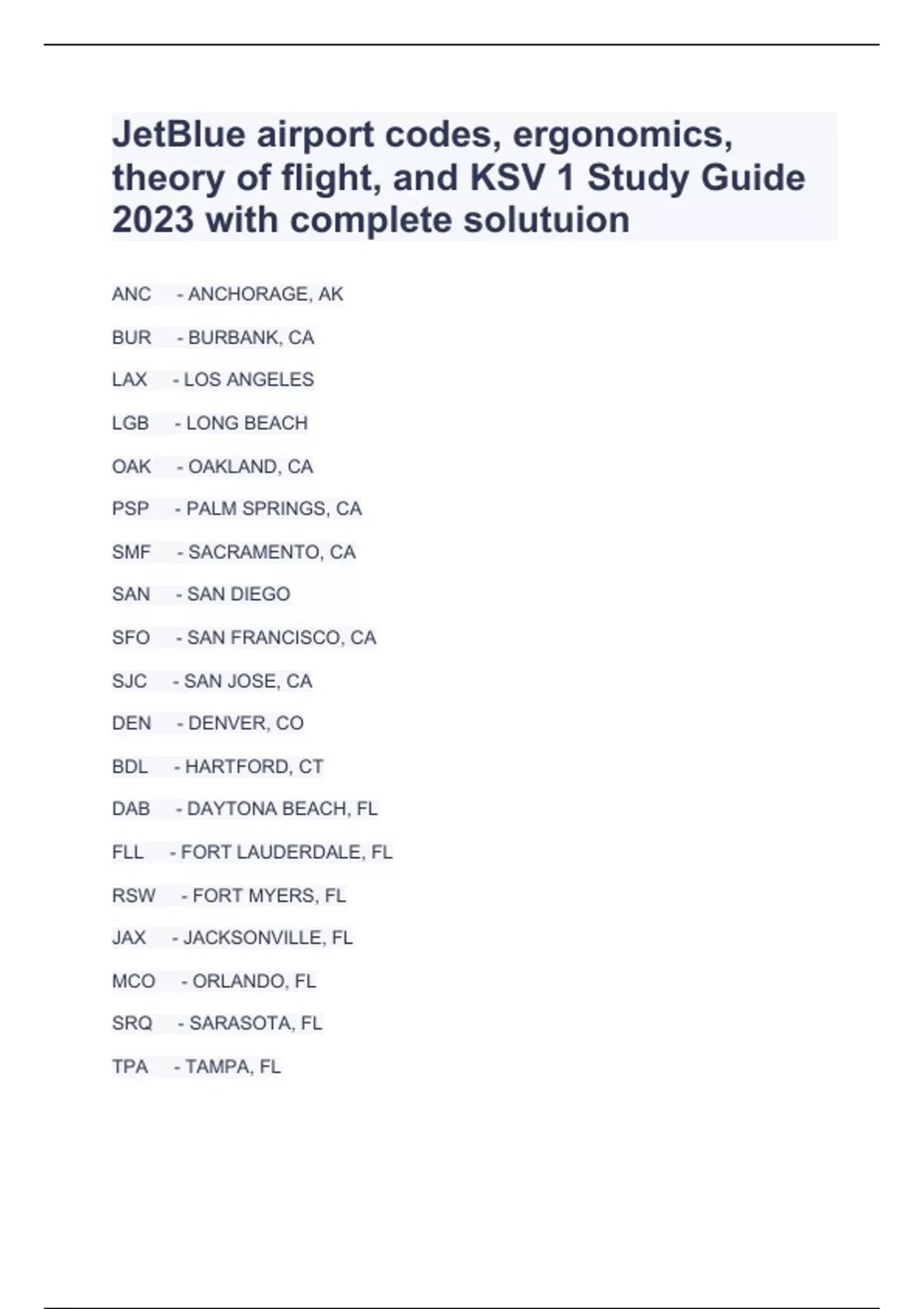 JetBlue airport codes, ergonomics, theory of flight, and KSV 1 Study Guide 2023 with complete solutuion

ANC - ANCHORAGE, AK

BUR - BURBANK, CA

LAX - LOS ANGELES

LGB - LONG BEACH

OAK - OAKLAND, CA

PSP - PALM SPRINGS, CA

SMF - SACRAMENTO, CA

SAN - SAN DIEGO

SFO - SAN FRANCISCO, CA

SJC - SAN JOSE, CA

DEN - DENVER, CO

BDL - HARTFORD, CT

DAB - DAYTONA BEACH, FL

FLL - FORT LAUDERDALE, FL

RSW - FORT MYERS, FL

JAX - JACKSONVILLE, FL

MCO - ORLANDO, FL

SRQ - SARASOTA, FL

TPA - TAMPA, FL